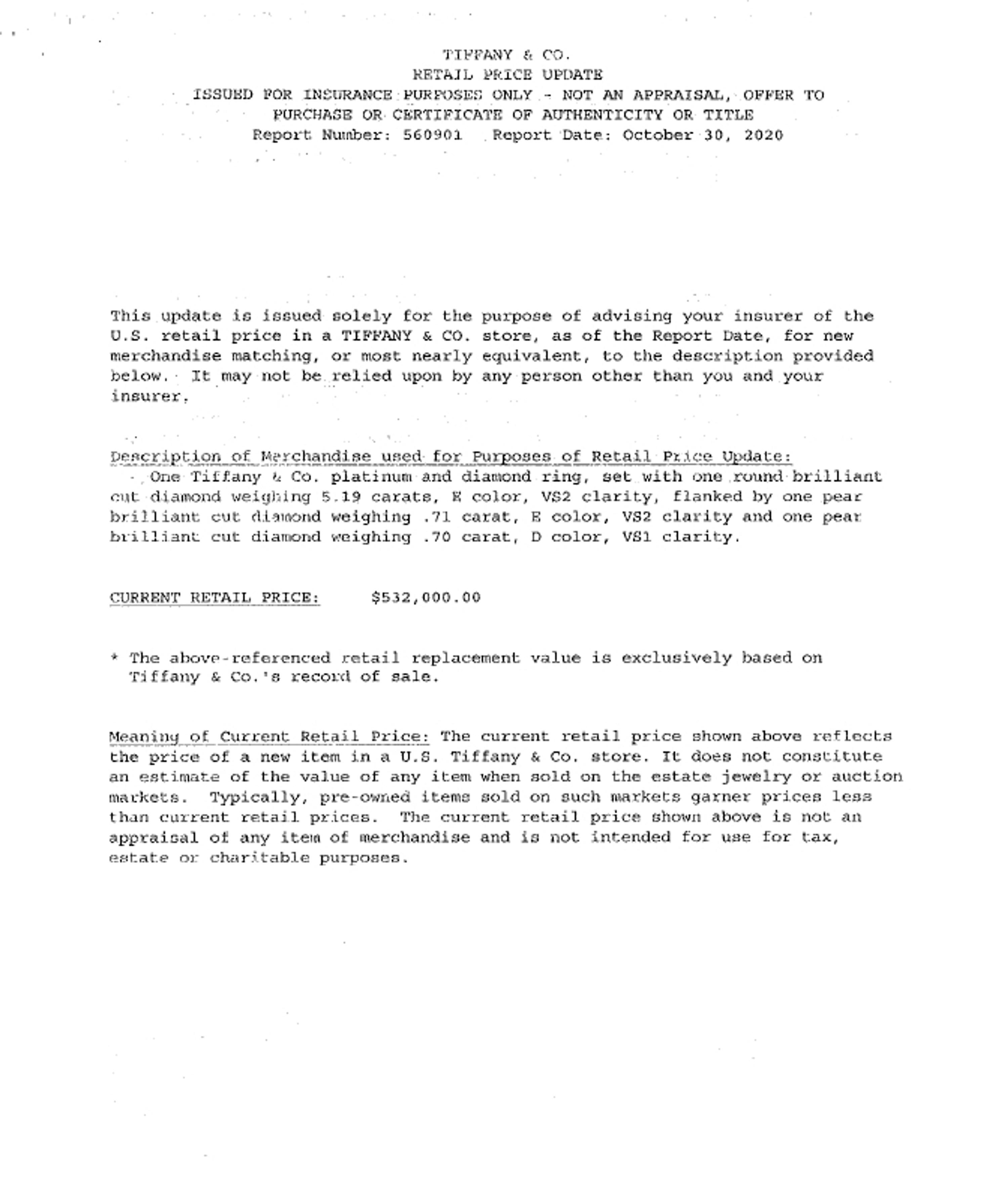 TIFFANY & CO.
RETAIL PRICE UPDATE
ISSUED FOR INSURANCE PURPOSES ONLY - NOT AN APPRAISAL, OFFER TO PURCHASE OR CERTIFICATE OF AUTHENTICITY OR TITLE
Report Number: 560901 Report Date: October 30, 2020

This update is issued solely for the purpose of advising your insurer of the U.S. retail price in a TIFFANY & CO. store, as of the Report Date, for new merchandise matching, or most nearly equivalent, to the description provided below. It may not be relied upon by any person other than you and your insurer.

Description of Merchandise used for Purposes of Retail Price Update:
One Tiffany & Co. platinum and diamond ring, set with one round brilliant cut diamond weighing 5.19 carats, E color, VS2 clarity, flanked by one pear brilliant cut diamond weighing .71 carat, E color, VS2 clarity and one pear brilliant cut diamond weighing .70 carat, D color, VS1 clarity.

CURRENT RETAIL PRICE: $532,000.00

* The above-referenced retail replacement value is exclusively based on Tiffany & Co.'s record of sale.

Meaning of Current Retail Price: The current retail price shown above reflects the price of a new item in a U.S. Tiffany & Co. store. It does not constitute an estimate of the value of any item when sold on the estate jewelry or auction markets. Typically, pre-owned items sold on such markets garner prices less than current retail prices. The current retail price shown above is not an appraisal of any item of merchandise and is not intended for use for tax, estate or charitable purposes.